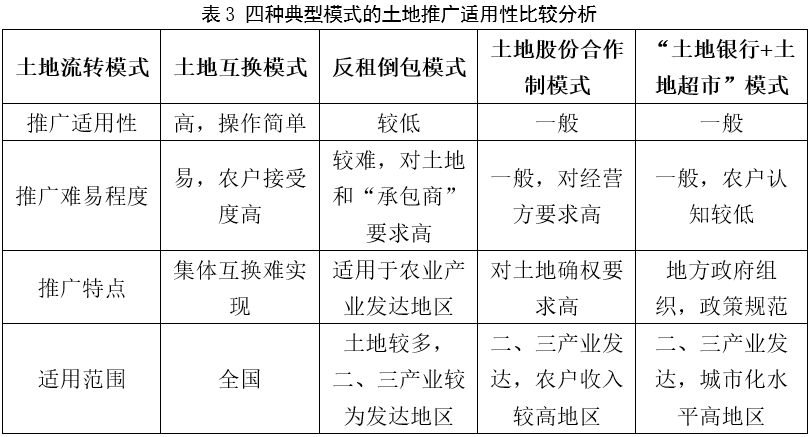 表 3 四种典型模式的土地推广适用性比较分析

| 土地流转模式 | 土地互换模式 | 反租倒包模式 | 土地股份合作制模式 | “土地银行+土地超市”模式 |
|---|---|---|---|---|
| 推广适用性 | 高，操作简单 | 较低 | 一般 | 一般 |
| 推广难易程度 | 易，农户接受度高 | 较难，对土地和“承包商”要求高 | 一般，对经营方要求高 | 一般，农户认知较低 |
| 推广特点 | 集体互换难实现 | 适用于农业产业发达地区 | 对土地确权要求高 | 地方政府组织，政策规范 |
| 适用范围 | 全国 | 土地较多，二、三产业较为发达地区 | 二、三产业发达，农户收入较高地区 | 二、三产业发达，城市化水平高地区 |